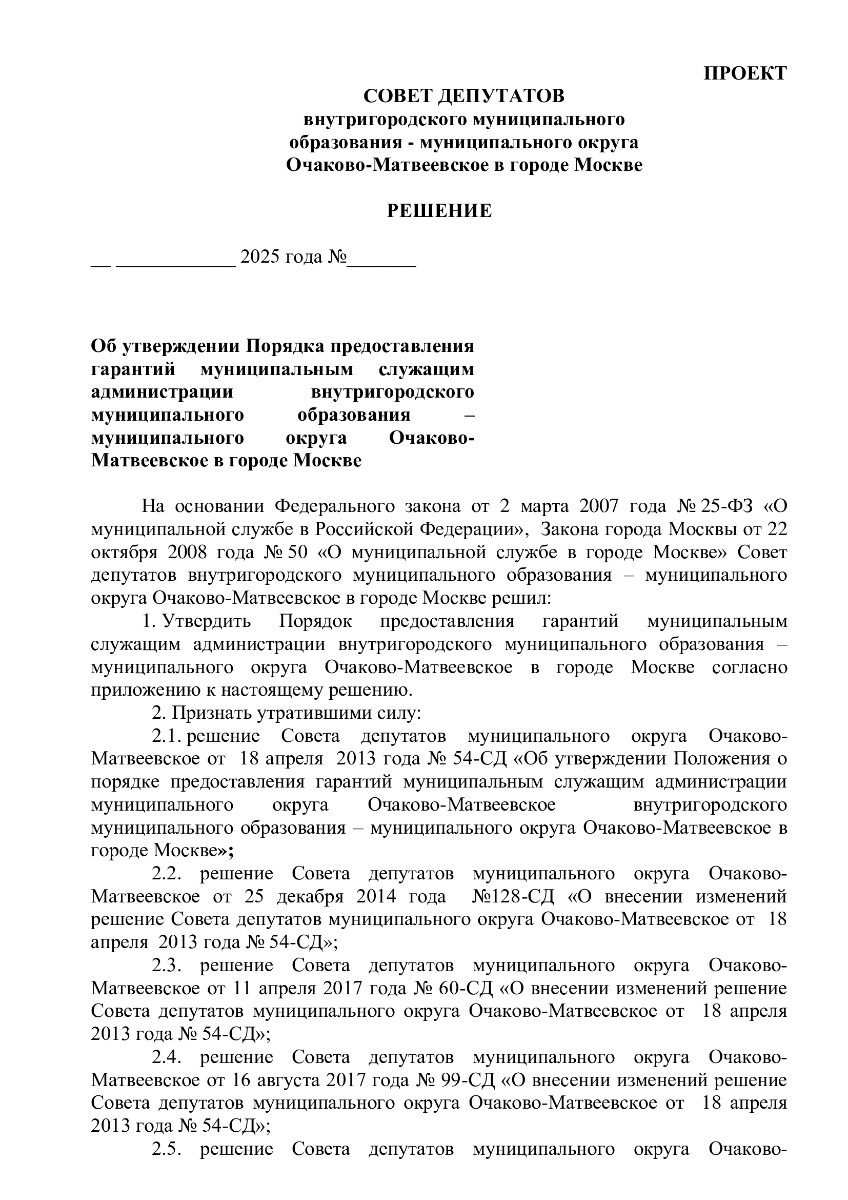 ПРОЕКТ

СОВЕТ ДЕПУТАТОВ
внутригородского муниципального образования - муниципального округа Очаково-Матвеевское в городе Москве

РЕШЕНИЕ

__ ____________ 2025 года №_______

Об утверждении Порядка предоставления гарантий муниципальным служащим администрации внутригородского муниципального образования – муниципального округа Очаково-Матвеевское в городе Москве

На основании Федерального закона от 2 марта 2007 года № 25-ФЗ «О муниципальной службе в Российской Федерации», Закона города Москвы от 22 октября 2008 года № 50 «О муниципальной службе в городе Москве» Совет депутатов внутригородского муниципального образования – муниципального округа Очаково-Матвеевское в городе Москве решил:

1. Утвердить Порядок предоставления гарантий муниципальным служащим администрации внутригородского муниципального образования – муниципального округа Очаково-Матвеевское в городе Москве согласно приложению к настоящему решению.

2. Признать утратившими силу:

2.1. решение Совета депутатов муниципального округа Очаково-Матвеевское от 18 апреля 2013 года № 54-СД «Об утверждении Положения о порядке предоставления гарантий муниципальным служащим администрации муниципального округа Очаково-Матвеевское внутригородского муниципального образования – муниципального округа Очаково-Матвеевское в городе Москве»;

2.2. решение Совета депутатов муниципального округа Очаково-Матвеевское от 25 декабря 2014 года №128-СД «О внесении изменений решение Совета депутатов муниципального округа Очаково-Матвеевское от 18 апреля 2013 года № 54-СД»;

2.3. решение Совета депутатов муниципального округа Очаково-Матвеевское от 11 апреля 2017 года № 60-СД «О внесении изменений решение Совета депутатов муниципального округа Очаково-Матвеевское от 18 апреля 2013 года № 54-СД»;

2.4. решение Совета депутатов муниципального округа Очаково-Матвеевское от 16 августа 2017 года № 99-СД «О внесении изменений решение Совета депутатов муниципального округа Очаково-Матвеевское от 18 апреля 2013 года № 54-СД»;

2.5. решение Совета депутатов муниципального округа Очаково-